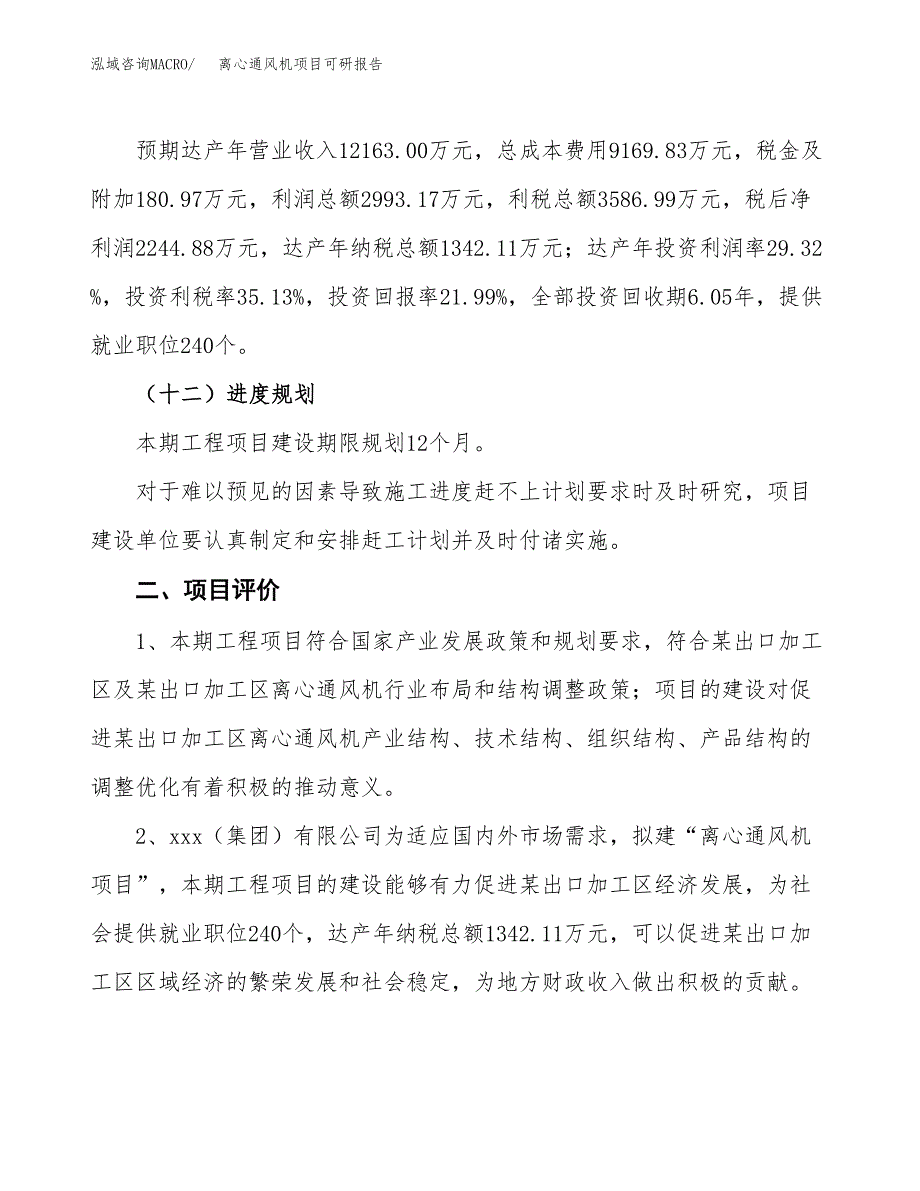 泓域咨询MACRO/　离心通风机项目可研报告

预期达产年营业收入12163.00万元，总成本费用9169.83万元，税金及附加180.97万元，利润总额2993.17万元，利税总额3586.99万元，税后净利润2244.88万元，达产年纳税总额1342.11万元；达产年投资利润率29.32%，投资利税率35.13%，投资回报率21.99%，全部投资回收期6.05年，提供就业职位240个。

（十二）进度规划

本期工程项目建设期限规划12个月。

对于难以预见的因素导致施工进度赶不上计划要求时及时研究，项目建设单位要认真制定和安排赶工计划并及时付诸实施。

二、项目评价

1、本期工程项目符合国家产业发展政策和规划要求，符合某出口加工区及某出口加工区离心通风机行业布局和结构调整政策；项目的建设对促进某出口加工区离心通风机产业结构、技术结构、组织结构、产品结构的调整优化有着积极的推动意义。

2、xxx（集团）有限公司为适应国内外市场需求，拟建“离心通风机项目”，本期工程项目的建设能够有力促进某出口加工区经济发展，为社会提供就业职位240个，达产年纳税总额1342.11万元，可以促进某出口加工区区域经济的繁荣发展和社会稳定，为地方财政收入做出积极的贡献。